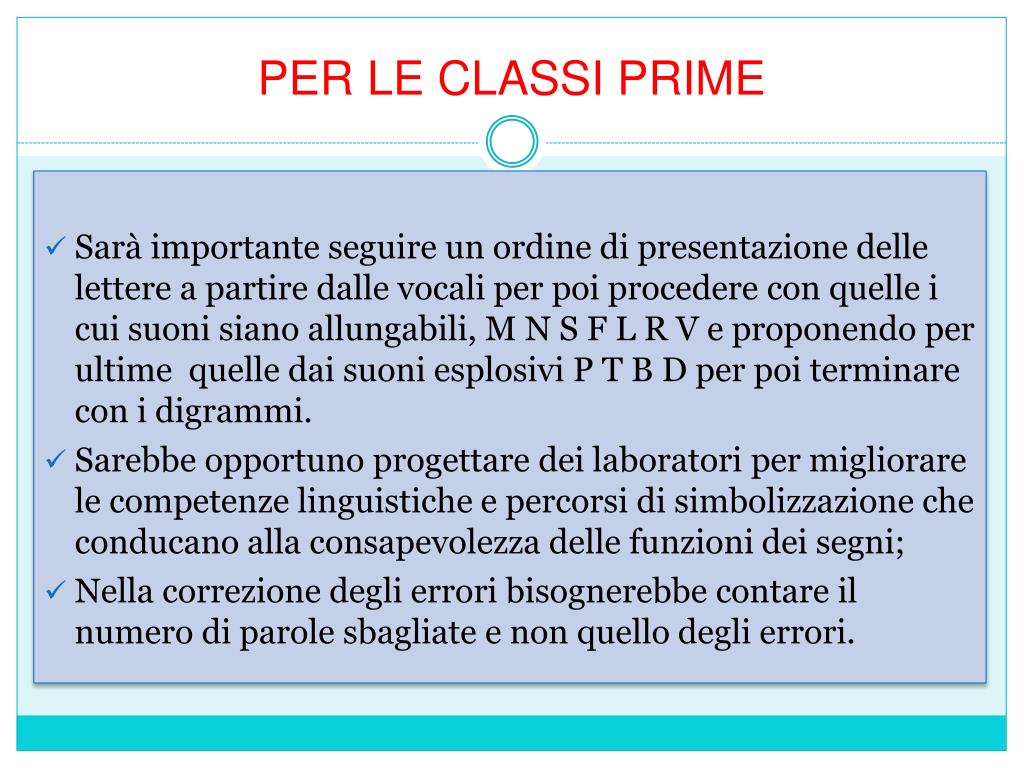 PER LE CLASSI PRIME

✓ Sarà importante seguire un ordine di presentazione delle lettere a partire dalle vocali per poi procedere con quelle i cui suoni siano allungabili, M N S F L R V e proponendo per ultime  quelle dai suoni esplosivi P T B D per poi terminare con i digrammi.
✓ Sarebbe opportuno progettare dei laboratori per migliorare le competenze linguistiche e percorsi di simbolizzazione che conducano alla consapevolezza delle funzioni dei segni;
✓ Nella correzione degli errori bisognerebbe contare il numero di parole sbagliate e non quello degli errori.